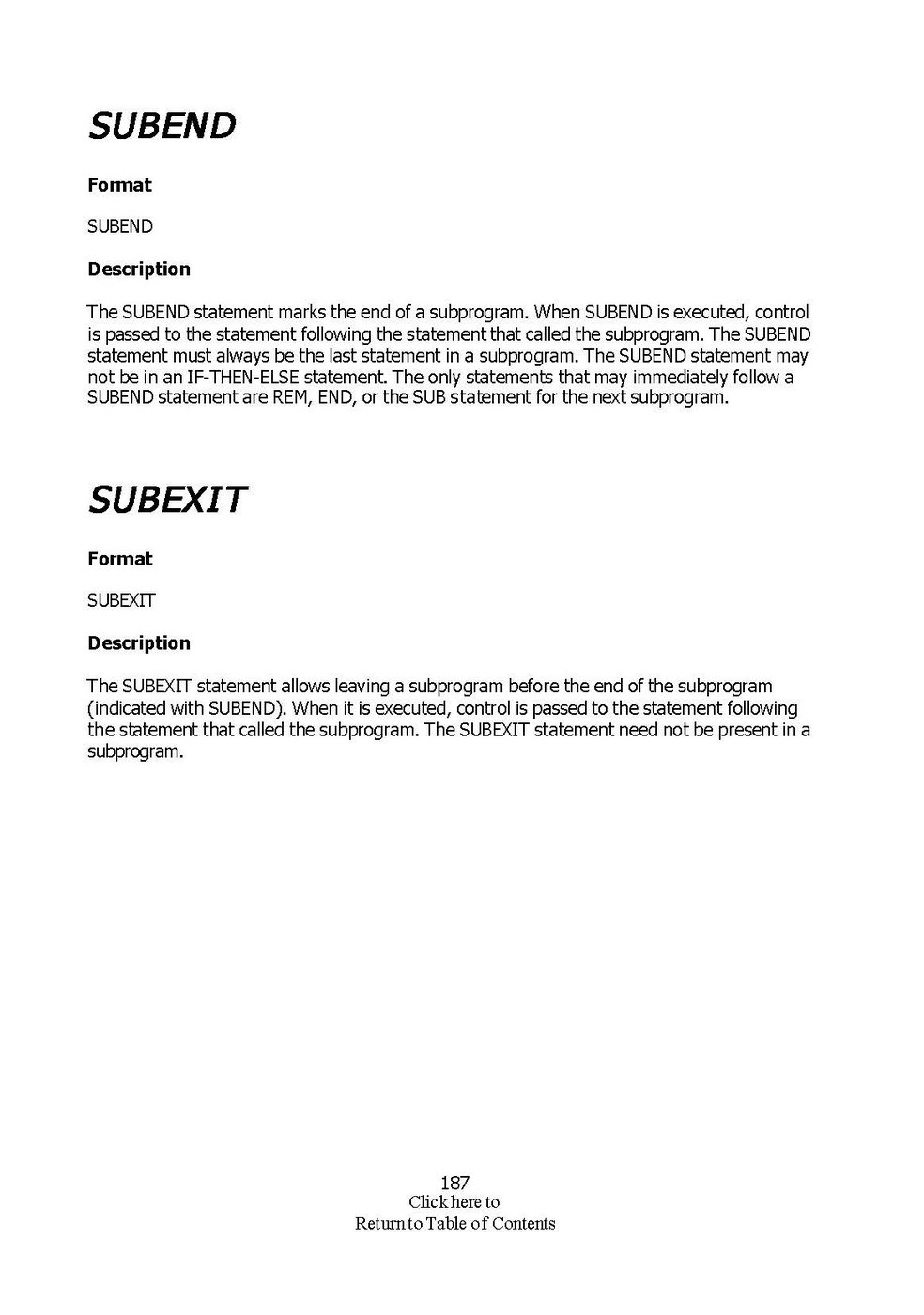 SUBEND

Format

SUBEND

Description

The SUBEND statement marks the end of a subprogram. When SUBEND is executed, control is passed to the statement following the statement that called the subprogram. The SUBEND statement must always be the last statement in a subprogram. The SUBEND statement may not be in an IF-THEN-ELSE statement. The only statements that may immediately follow a SUBEND statement are REM, END, or the SUB statement for the next subprogram.

SUBEXIT

Format

SUBEXIT

Description

The SUBEXIT statement allows leaving a subprogram before the end of the subprogram (indicated with SUBEND). When it is executed, control is passed to the statement following the statement that called the subprogram. The SUBEXIT statement need not be present in a subprogram.

187
Click here to
Return to Table of Contents